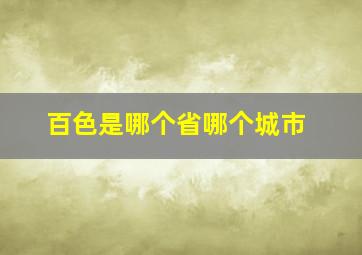 百色是哪个省哪个城市